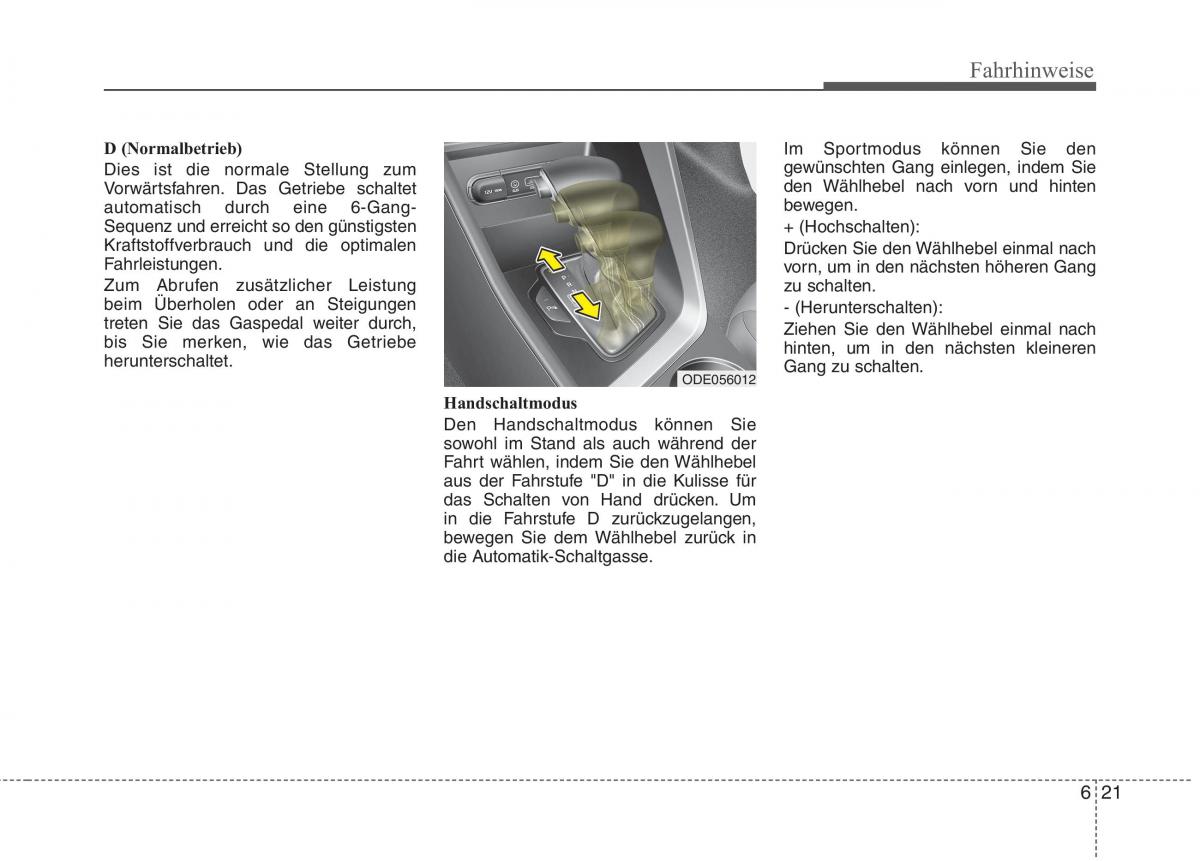 Fahrhinweise

D (Normalbetrieb)
Dies ist die normale Stellung zum Vorwärtsfahren. Das Getriebe schaltet automatisch durch eine 6-Gang-Sequenz und erreicht so den günstigsten Kraftstoffverbrauch und die optimalen Fahrleistungen.

Zum Abrufen zusätzlicher Leistung beim Überholen oder an Steigungen treten Sie das Gaspedal weiter durch, bis Sie merken, wie das Getriebe herunterschaltet.

ODE056012

Handschaltmodus
Den Handschaltmodus können Sie sowohl im Stand als auch während der Fahrt wählen, indem Sie den Wählhebel aus der Fahrstufe "D" in die Kulisse für das Schalten von Hand drücken. Um in die Fahrstufe D zurückzugelangen, bewegen Sie dem Wählhebel zurück in die Automatik-Schaltgasse.

Im Sportmodus können Sie den gewünschten Gang einlegen, indem Sie den Wählhebel nach vorn und hinten bewegen.

+ (Hochschalten):

Drücken Sie den Wählhebel einmal nach vorn, um in den nächsten höheren Gang zu schalten.

- (Herunterschalten):

Ziehen Sie den Wählhebel einmal nach hinten, um in den nächsten kleineren Gang zu schalten.

6 21